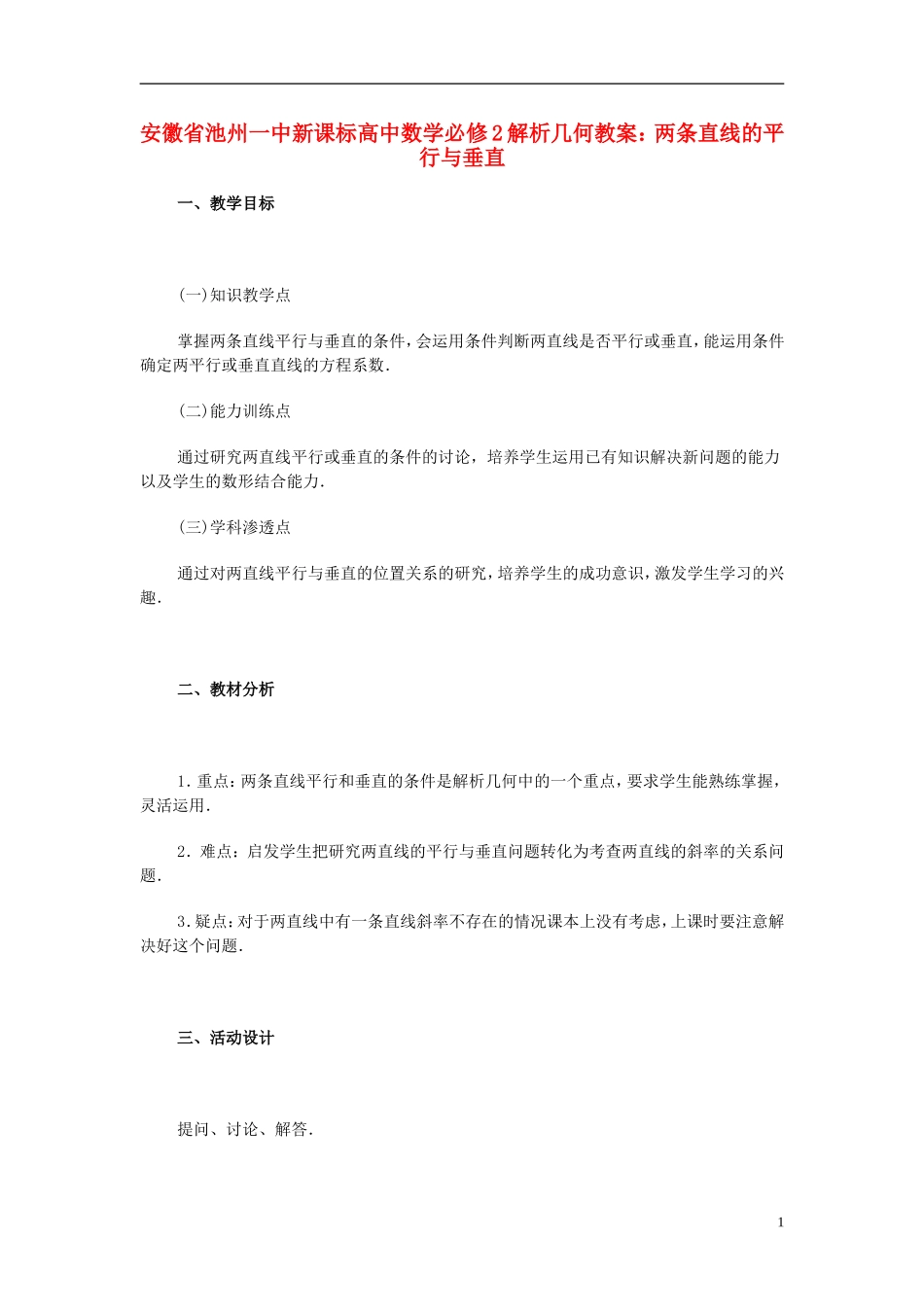 安徽省池州一中新课标高中数学必修2解析几何教案：两条直线的平行与垂直

一、教学目标

(一)知识教学点

掌握两条直线平行与垂直的条件，会运用条件判断两直线是否平行或垂直，能运用条件确定两平行或垂直直线的方程系数．

(二)能力训练点

通过研究两直线平行或垂直的条件的讨论，培养学生运用已有知识解决新问题的能力以及学生的数形结合能力．

(三)学科渗透点

通过对两直线平行与垂直的位置关系的研究，培养学生的成功意识，激发学生学习的兴趣．

二、教材分析

1．重点：两条直线平行和垂直的条件是解析几何中的一个重点，要求学生能熟练掌握，灵活运用．

2．难点：启发学生把研究两直线的平行与垂直问题转化为考查两直线的斜率的关系问题．

3．疑点：对于两直线中有一条直线斜率不存在的情况课本上没有考虑，上课时要注意解决好这个问题．

三、活动设计

提问、讨论、解答．

1